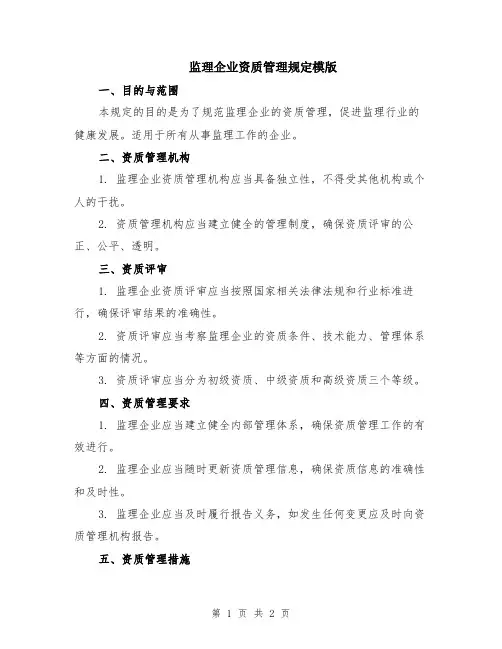 监理企业资质管理规定模版

一、目的与范围

本规定的目的是为了规范监理企业的资质管理，促进监理行业的健康发展。适用于所有从事监理工作的企业。

二、资质管理机构

1. 监理企业资质管理机构应当具备独立性，不得受其他机构或个人的干扰。

2. 资质管理机构应当建立健全的管理制度，确保资质评审的公正、公平、透明。

三、资质评审

1. 监理企业资质评审应当按照国家相关法律法规和行业标准进行，确保评审结果的准确性。

2. 资质评审应当考察监理企业的资质条件、技术能力、管理体系等方面的情况。

3. 资质评审应当分为初级资质、中级资质和高级资质三个等级。

四、资质管理要求

1. 监理企业应当建立健全内部管理体系，确保资质管理工作的有效进行。

2. 监理企业应当随时更新资质管理信息，确保资质信息的准确性和及时性。

3. 监理企业应当及时履行报告义务，如发生任何变更应及时向资质管理机构报告。

五、资质管理措施

第 1 页 共 2 页